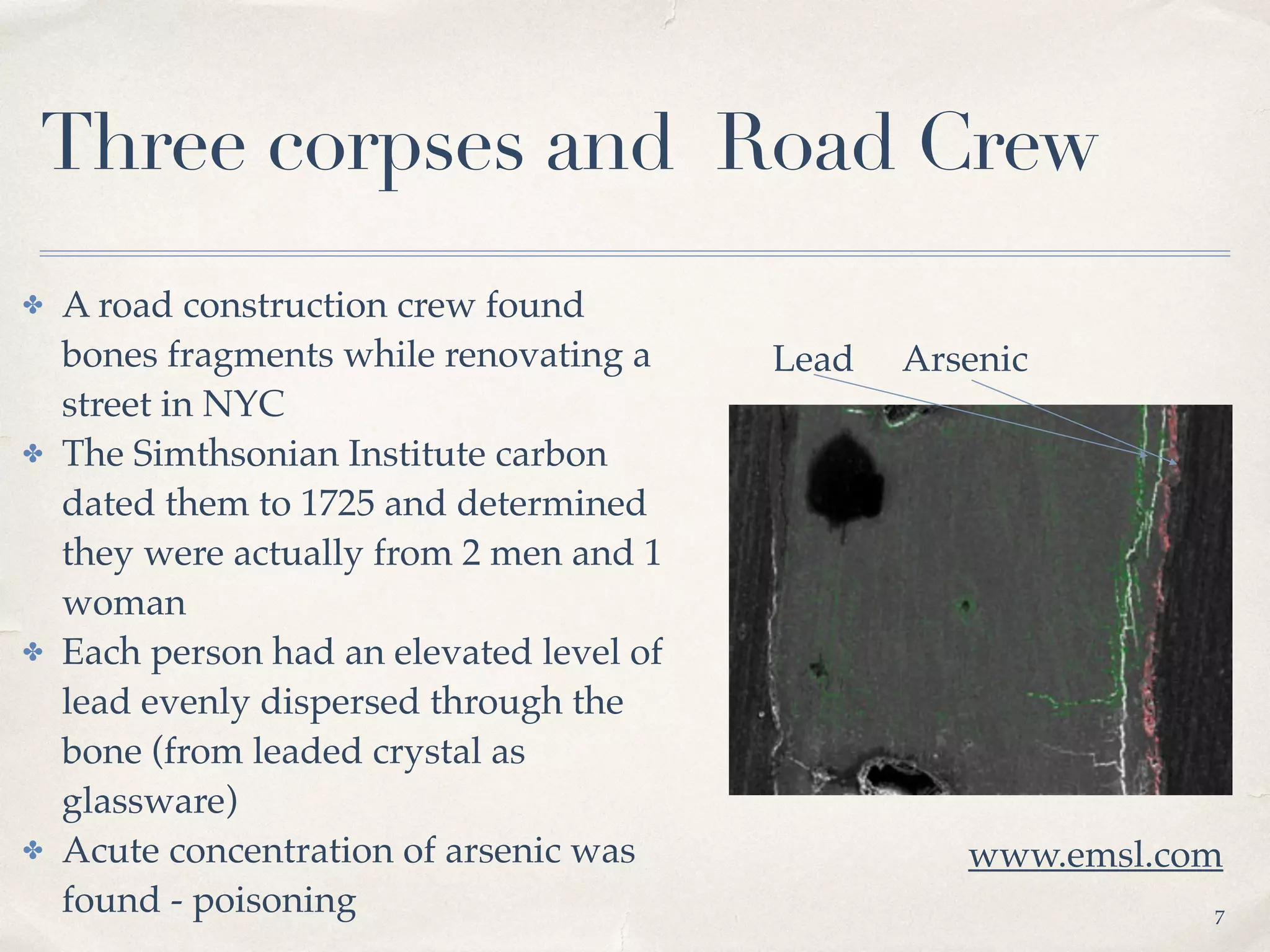 Three corpses and  Road Crew

✤ A road construction crew found bones fragments while renovating a street in NYC
✤ The Simthsonian Institute carbon dated them to 1725 and determined they were actually from 2 men and 1 woman
✤ Each person had an elevated level of lead evenly dispersed through the bone (from leaded crystal as glassware)
✤ Acute concentration of arsenic was found - poisoning

Lead   Arsenic

www.emsl.com

7